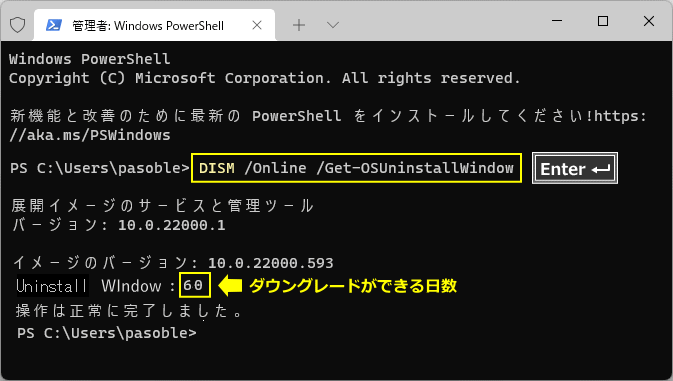 管理者: Windows PowerShell

Windows PowerShell
Copyright (C) Microsoft Corporation. All rights reserved.

新機能と改善のために最新の PowerShell をインストールしてください!https://aka.ms/PSWindows

PS C:\Users\pasoble> DISM /Online /Get-OSUninstallWindow Enter

展開イメージのサービスと管理ツール
バージョン: 10.0.22000.1

イメージのバージョン: 10.0.22000.593
Uninstall WIndow : 60 ダウングレードができる日数
操作は正常に完了しました。
PS C:\Users\pasoble>